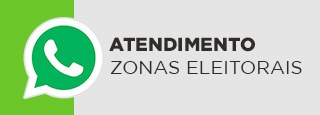 ATENDIMENTO
ZONAS ELEITORAIS